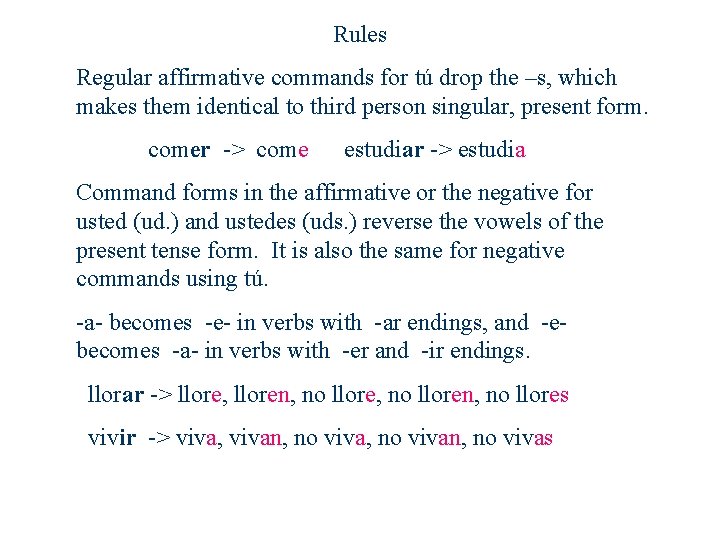 Rules

Regular affirmative commands for tú drop the –s, which makes them identical to third person singular, present form.

comer -> come estudiar -> estudia

Command forms in the affirmative or the negative for usted (ud.) and ustedes (uds.) reverse the vowels of the present tense form. It is also the same for negative commands using tú.

-a- becomes -e- in verbs with -ar endings, and -e- becomes -a- in verbs with -er and -ir endings.

llorar -> llore, lloren, no llore, no lloren, no llores

vivir -> viva, vivan, no viva, no vivan, no vivas